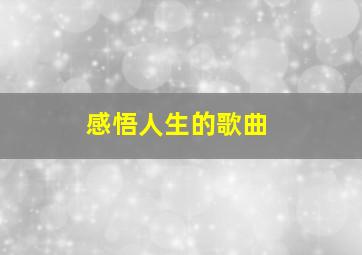 感悟人生的歌曲